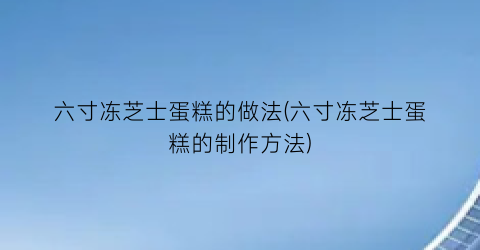 六寸冻芝士蛋糕的做法(六寸冻芝士蛋糕的制作方法)